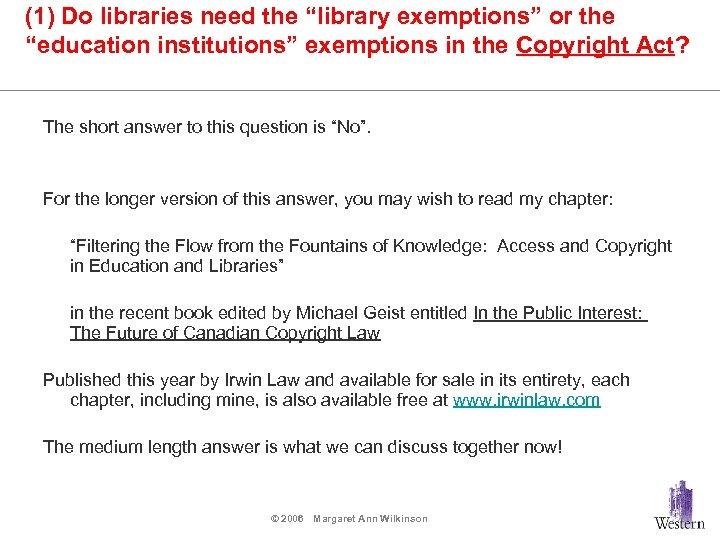 (1) Do libraries need the "library exemptions" or the "education institutions" exemptions in the Copyright Act?

The short answer to this question is "No".

For the longer version of this answer, you may wish to read my chapter:

"Filtering the Flow from the Fountains of Knowledge: Access and Copyright in Education and Libraries"

in the recent book edited by Michael Geist entitled In the Public Interest: The Future of Canadian Copyright Law

Published this year by Irwin Law and available for sale in its entirety, each chapter, including mine, is also available free at www.irwinlaw.com

The medium length answer is what we can discuss together now!

© 2006 Margaret Ann Wilkinson

Western